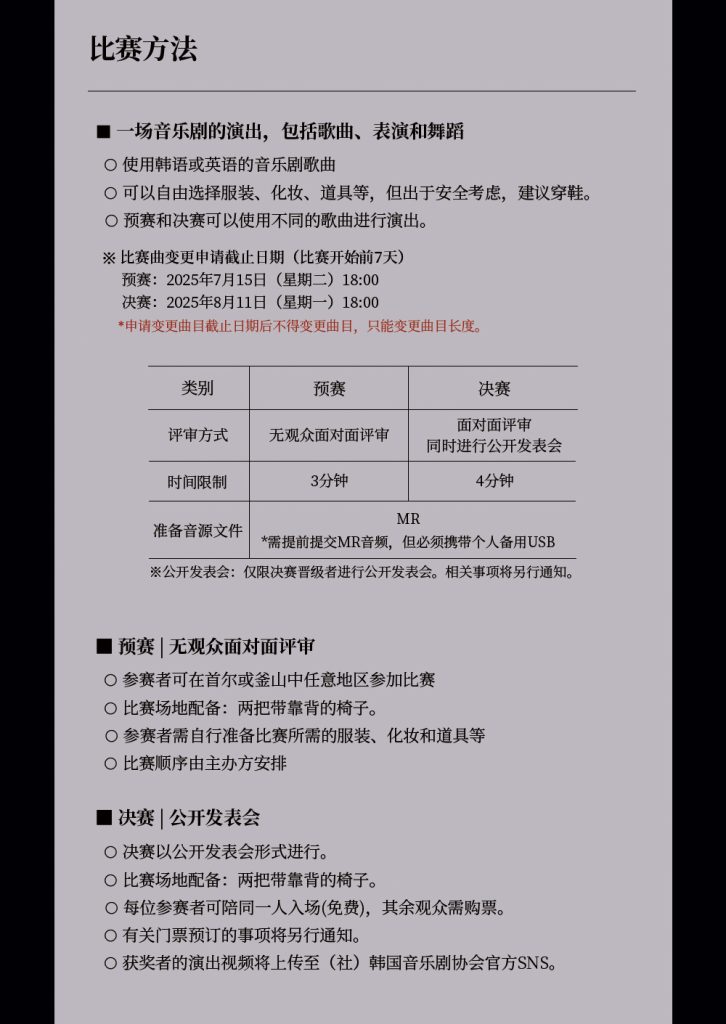 比赛方法

■ 一场音乐剧的演出，包括歌曲、表演和舞蹈

○ 使用韩语或英语的音乐剧歌曲
○ 可以自由选择服装、化妆、道具等，但出于安全考虑，建议穿鞋。
○ 预赛和决赛可以使用不同的歌曲进行演出。

※ 比赛曲变更申请截止日期（比赛开始前7天）
预赛：2025年7月15日（星期二）18:00
决赛：2025年8月11日（星期一）18:00
*申请变更曲目截止日期后不得变更曲目，只能变更曲目长度。

| 类别 | 预赛 | 决赛 |
|---|---|---|
| 评审方式 | 无观众面对面评审 | 面对面评审 同时进行公开发表会 |
| 时间限制 | 3分钟 | 4分钟 |
| 准备音源文件 | MR *需提前提交MR音频，但必须携带个人备用USB | |

※公开发表会：仅限决赛晋级者进行公开发表会。相关事项将另行通知。

■ 预赛 | 无观众面对面评审

○ 参赛者可在首尔或釜山中任意地区参加比赛
○ 比赛场地配备：两把带靠背的椅子。
○ 参赛者需自行准备比赛所需的服装、化妆和道具等
○ 比赛顺序由主办方安排

■ 决赛 | 公开发表会

○ 决赛以公开发表会形式进行。
○ 比赛场地配备：两把带靠背的椅子。
○ 每位参赛者可陪同一人入场(免费)，其余观众需购票。
○ 有关门票预订的事项将另行通知。
○ 获奖者的演出视频将上传至（社）韩国音乐剧协会官方SNS。